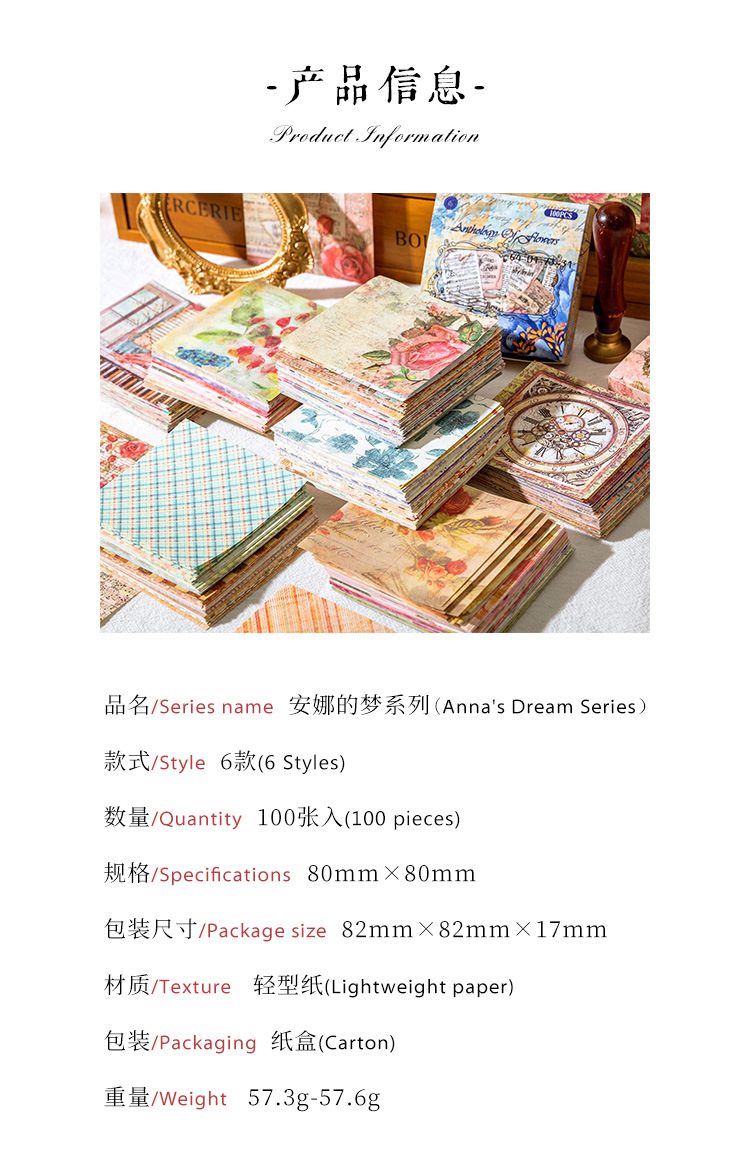 -产品信息-

Product Information

品名/Series name 安娜的梦系列(Anna's Dream Series)

款式/Style 6款(6 Styles)

数量/Quantity 100张入(100 pieces)

规格/Specifications 80mm×80mm

包装尺寸/Package size 82mm×82mm×17mm

材质/Texture 轻型纸(Lightweight paper)

包装/Packaging 纸盒(Carton)

重量/Weight 57.3g-57.6g